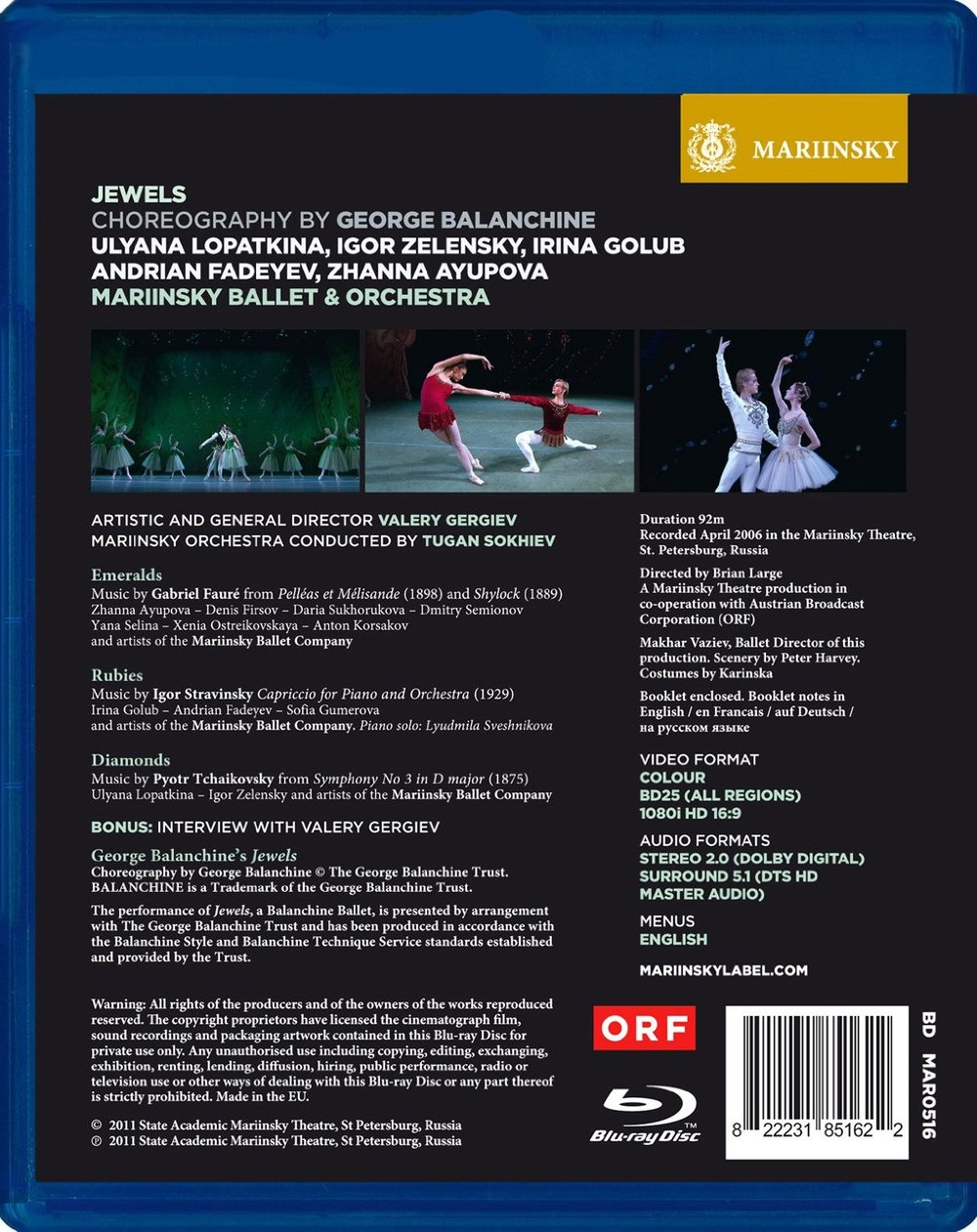 MARIINSKY

JEWELS
CHOREOGRAPHY BY GEORGE BALANCHINE
ULYANA LOPATKINA, IGOR ZELENSKY, IRINA GOLUB
ANDRIAN FADEYEV, ZHANNA AYUPOVA
MARIINSKY BALLET & ORCHESTRA

ARTISTIC AND GENERAL DIRECTOR VALERY GERGIEV
MARIINSKY ORCHESTRA CONDUCTED BY TUGAN SOKHIEV

Emeralds
Music by Gabriel Fauré from Pelléas et Mélisande (1898) and Shylock (1889)
Zhanna Ayupova – Denis Firsov – Daria Sukhorukova – Dmitry Semionov
Yana Selina – Xenia Ostreikovskaya – Anton Korsakov
and artists of the Mariinsky Ballet Company

Rubies
Music by Igor Stravinsky Capriccio for Piano and Orchestra (1929)
Irina Golub – Andrian Fadeyev – Sofia Gumerova
and artists of the Mariinsky Ballet Company. Piano solo: Lyudmila Sveshnikova

Diamonds
Music by Pyotr Tchaikovsky from Symphony No 3 in D major (1875)
Ulyana Lopatkina – Igor Zelensky and artists of the Mariinsky Ballet Company

BONUS: INTERVIEW WITH VALERY GERGIEV

George Balanchine's Jewels
Choreography by George Balanchine © The George Balanchine Trust.
BALANCHINE is a Trademark of the George Balanchine Trust.

The performance of Jewels, a Balanchine Ballet, is presented by arrangement with The George Balanchine Trust and has been produced in accordance with the Balanchine Style and Balanchine Technique Service standards established and provided by the Trust.

Warning: All rights of the producers and of the owners of the works reproduced reserved. The copyright proprietors have licensed the cinematograph film, sound recordings and packaging artwork contained in this Blu-ray Disc for private use only. Any unauthorised use including copying, editing, exchanging, exhibition, renting, lending, diffusion, hiring, public performance, radio or television use or other ways of dealing with this Blu-ray Disc or any part thereof is strictly prohibited. Made in the EU.

© 2011 State Academic Mariinsky Theatre, St Petersburg, Russia
℗ 2011 State Academic Mariinsky Theatre, St Petersburg, Russia

Duration 92m
Recorded April 2006 in the Mariinsky Theatre, St. Petersburg, Russia

Directed by Brian Large
A Mariinsky Theatre production in co-operation with Austrian Broadcast Corporation (ORF)

Makhar Vaziev, Ballet Director of this production. Scenery by Peter Harvey. Costumes by Karinska

Booklet enclosed. Booklet notes in English / en Francais / auf Deutsch / на русском языке

VIDEO FORMAT
COLOUR
BD25 (ALL REGIONS)
1080i HD 16:9

AUDIO FORMATS
STEREO 2.0 (DOLBY DIGITAL)
SURROUND 5.1 (DTS HD MASTER AUDIO)

MENUS
ENGLISH

MARIINSKYLABEL.COM

ORF

Blu-ray Disc

8 22231 85162 2

BD MAR0516